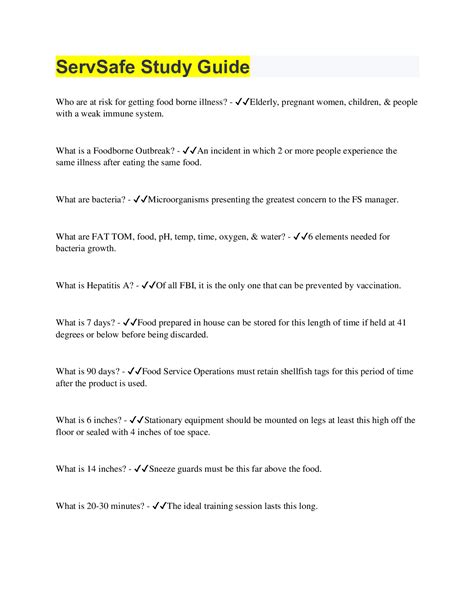 ServSafe Study Guide

Who are at risk for getting food borne illness? - ✓✓Elderly, pregnant women, children, & people with a weak immune system.

What is a Foodborne Outbreak? - ✓✓An incident in which 2 or more people experience the same illness after eating the same food.

What are bacteria? - ✓✓Microorganisms presenting the greatest concern to the FS manager.

What are FAT TOM, food, pH, temp, time, oxygen, & water? - ✓✓6 elements needed for bacteria growth.

What is Hepatitis A? - ✓✓Of all FBI, it is the only one that can be prevented by vaccination.

What is 7 days? - ✓✓Food prepared in house can be stored for this length of time if held at 41 degrees or below before being discarded.

What is 90 days? - ✓✓Food Service Operations must retain shellfish tags for this period of time after the product is used.

What is 6 inches? - ✓✓Stationary equipment should be mounted on legs at least this high off the floor or sealed with 4 inches of toe space.

What is 14 inches? - ✓✓Sneeze guards must be this far above the food.

What is 20-30 minutes? - ✓✓The ideal training session lasts this long.